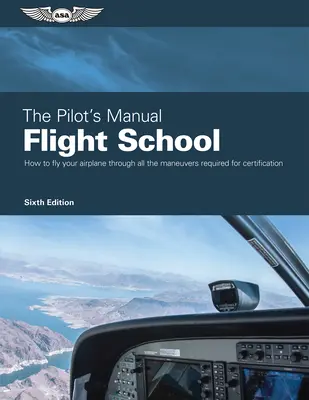 ASA

The Pilot's Manual
Flight School

How to fly your airplane through all the maneuvers required for certification

Sixth Edition